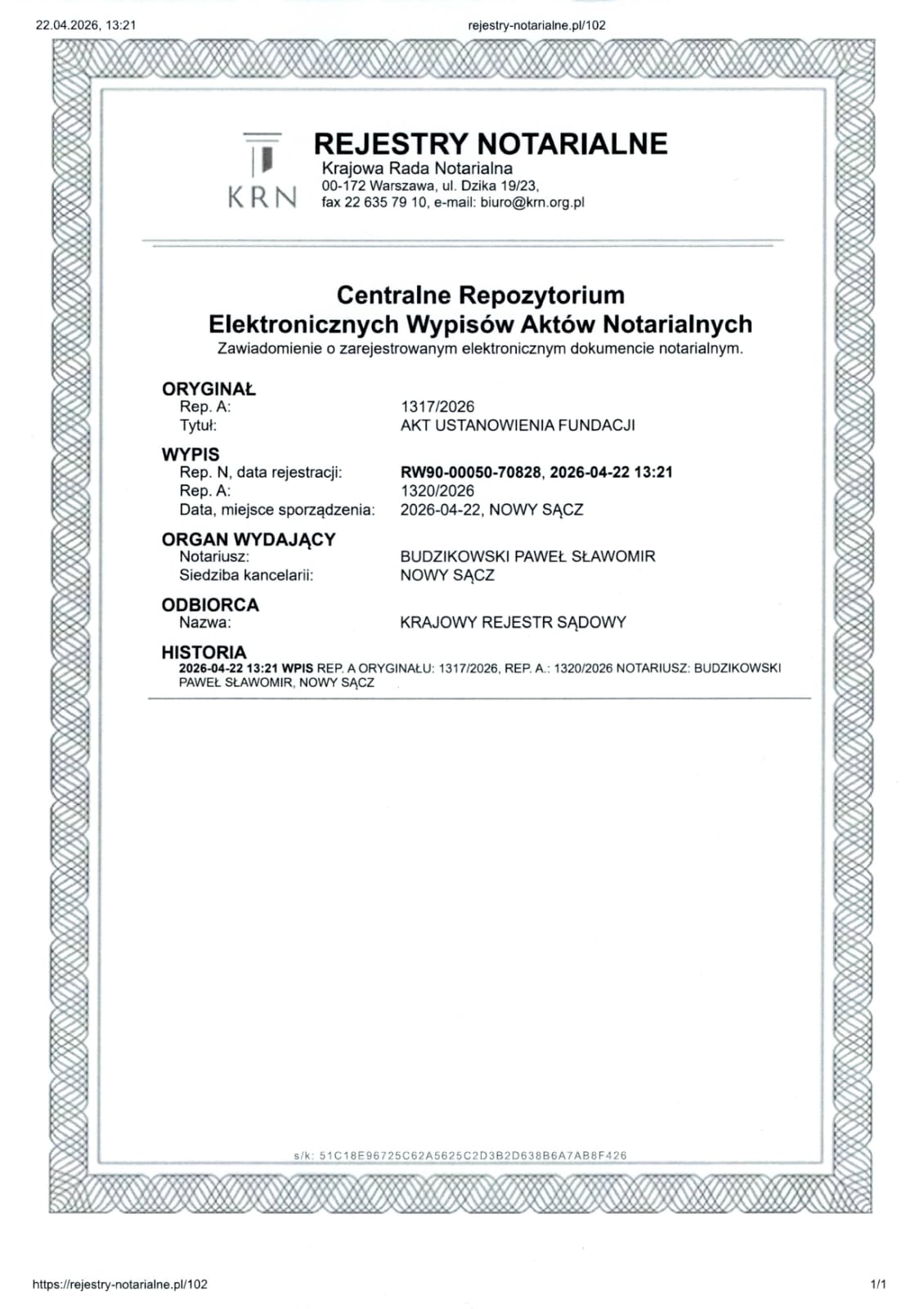 22.04.2026, 13:21

rejestry-notarialne.pl/102

KRN

REJESTRY NOTARIALNE
Krajowa Rada Notarialna
00-172 Warszawa, ul. Dzika 19/23,
fax 22 635 79 10, e-mail: biuro@krn.org.pl

Centralne Repozytorium
Elektronicznych Wypisów Aktów Notarialnych
Zawiadomienie o zarejestrowanym elektronicznym dokumencie notarialnym.

ORYGINAŁ
Rep. A: 1317/2026
Tytuł: AKT USTANOWIENIA FUNDACJI

WYPIS
Rep. N, data rejestracji: RW90-00050-70828, 2026-04-22 13:21
Rep. A: 1320/2026
Data, miejsce sporządzenia: 2026-04-22, NOWY SĄCZ

ORGAN WYDAJĄCY
Notariusz: BUDZIKOWSKI PAWEŁ SŁAWOMIR
Siedziba kancelarii: NOWY SĄCZ

ODBIORCA
Nazwa: KRAJOWY REJESTR SĄDOWY

HISTORIA
2026-04-22 13:21 WPIS REP. A ORYGINAŁU: 1317/2026, REP. A.: 1320/2026 NOTARIUSZ: BUDZIKOWSKI PAWEŁ SŁAWOMIR, NOWY SĄCZ

s/k: 51C18E96725C62A5625C2D3B2D638B6A7AB8F426

https://rejestry-notarialne.pl/102

1/1